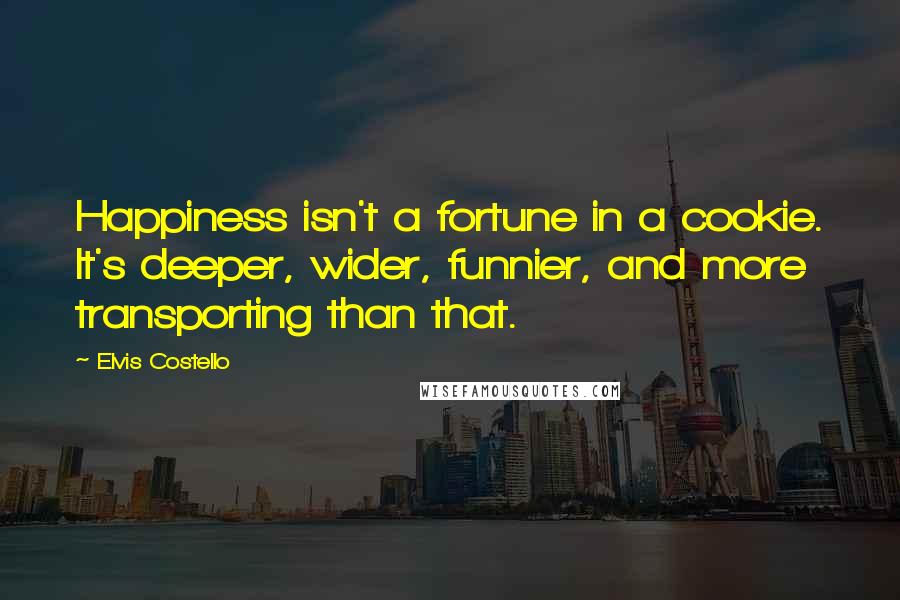 Happiness isn't a fortune in a cookie. It's deeper, wider, funnier, and more transporting than that.

~ Elvis Costello

WISEFAMOUSQUOTES.COM